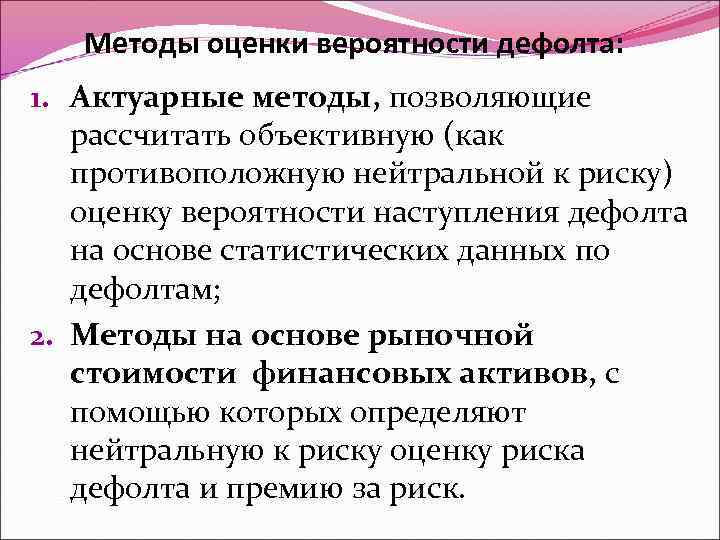 Методы оценки вероятности дефолта:

1. Актуарные методы, позволяющие рассчитать объективную (как противоположную нейтральной к риску) оценку вероятности наступления дефолта на основе статистических данных по дефолтам;

2. Методы на основе рыночной стоимости финансовых активов, с помощью которых определяют нейтральную к риску оценку риска дефолта и премию за риск.